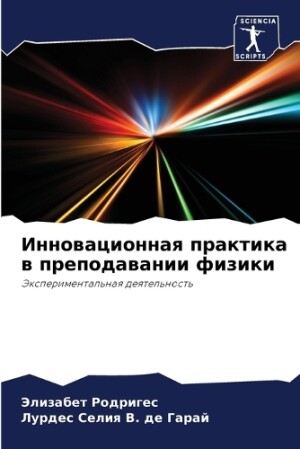 SCIENCIA
SCRIPTS

Инновационная практика в преподавании физики

Экспериментальная деятельность

Элизабет Родригес
Лурдес Селия В. де Гарай